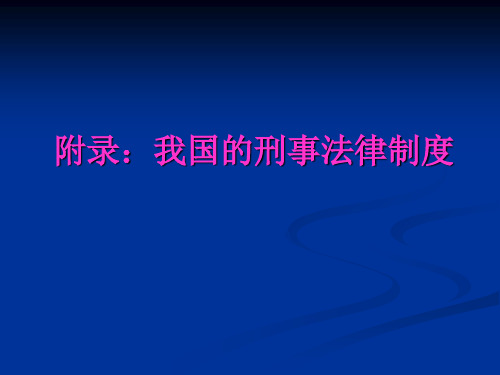 附录：我国的刑事法律制度